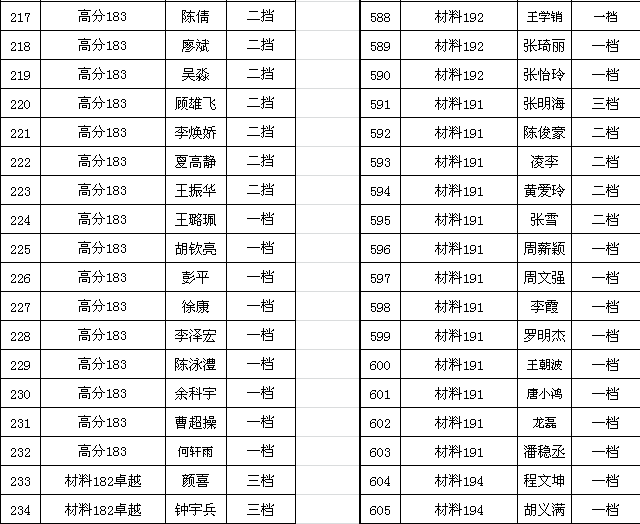 | 217 | 高分183 | 陈倩 | 二档 |
|---|---|---|---|
| 218 | 高分183 | 廖斌 | 二档 |
| 219 | 高分183 | 吴淼 | 二档 |
| 220 | 高分183 | 顾雄飞 | 二档 |
| 221 | 高分183 | 李焕娇 | 二档 |
| 222 | 高分183 | 夏高静 | 二档 |
| 223 | 高分183 | 王振华 | 二档 |
| 224 | 高分183 | 王璐珮 | 一档 |
| 225 | 高分183 | 胡钦亮 | 一档 |
| 226 | 高分183 | 彭平 | 一档 |
| 227 | 高分183 | 徐康 | 一档 |
| 228 | 高分183 | 李泽宏 | 一档 |
| 229 | 高分183 | 陈泳澧 | 一档 |
| 230 | 高分183 | 余科宇 | 一档 |
| 231 | 高分183 | 曹超操 | 一档 |
| 232 | 高分183 | 何轩雨 | 一档 |
| 233 | 材料182卓越 | 颜喜 | 三档 |
| 234 | 材料182卓越 | 钟宇兵 | 三档 |

| 588 | 材料192 | 王学销 | 一档 |
|---|---|---|---|
| 589 | 材料192 | 张琦丽 | 一档 |
| 590 | 材料192 | 张怡玲 | 一档 |
| 591 | 材料191 | 张明海 | 三档 |
| 592 | 材料191 | 陈俊豪 | 二档 |
| 593 | 材料191 | 凌李 | 二档 |
| 594 | 材料191 | 黄爱玲 | 二档 |
| 595 | 材料191 | 张雪 | 二档 |
| 596 | 材料191 | 周薪颖 | 一档 |
| 597 | 材料191 | 周文强 | 一档 |
| 598 | 材料191 | 李霞 | 一档 |
| 599 | 材料191 | 罗明杰 | 一档 |
| 600 | 材料191 | 王朝波 | 一档 |
| 601 | 材料191 | 唐小鸿 | 一档 |
| 602 | 材料191 | 龙磊 | 一档 |
| 603 | 材料191 | 潘稳丞 | 一档 |
| 604 | 材料194 | 程文坤 | 一档 |
| 605 | 材料194 | 胡义满 | 一档 |